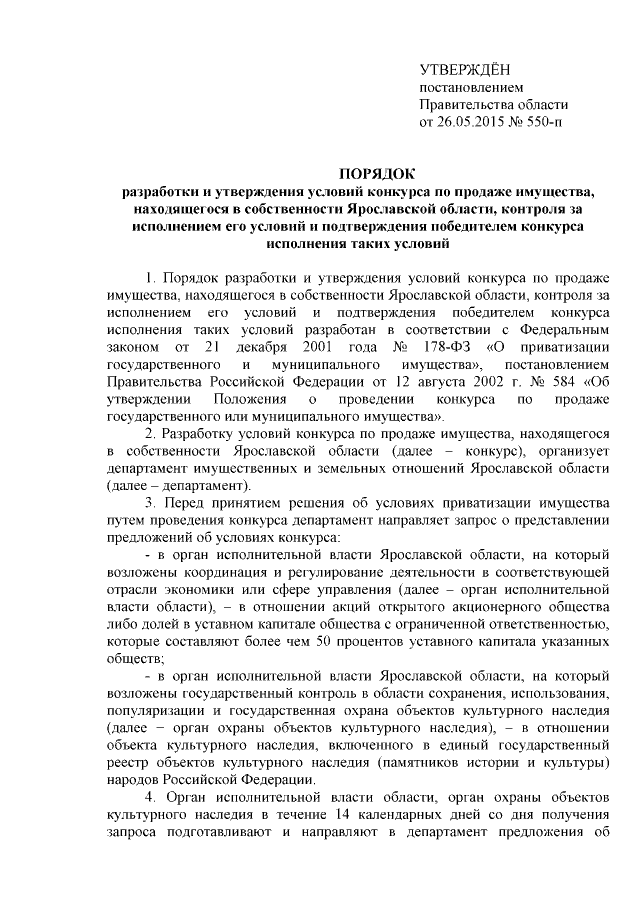 УТВЕРЖДЁН
постановлением
Правительства области
от 26.05.2015 № 550-п

ПОРЯДОК
разработки и утверждения условий конкурса по продаже имущества, находящегося в собственности Ярославской области, контроля за исполнением его условий и подтверждения победителем конкурса исполнения таких условий

1. Порядок разработки и утверждения условий конкурса по продаже имущества, находящегося в собственности Ярославской области, контроля за исполнением его условий и подтверждения победителем конкурса исполнения таких условий разработан в соответствии с Федеральным законом от 21 декабря 2001 года № 178-ФЗ «О приватизации государственного и муниципального имущества», постановлением Правительства Российской Федерации от 12 августа 2002 г. № 584 «Об утверждении Положения о проведении конкурса по продаже государственного или муниципального имущества».

2. Разработку условий конкурса по продаже имущества, находящегося в собственности Ярославской области (далее – конкурс), организует департамент имущественных и земельных отношений Ярославской области (далее – департамент).

3. Перед принятием решения об условиях приватизации имущества путем проведения конкурса департамент направляет запрос о представлении предложений об условиях конкурса:

- в орган исполнительной власти Ярославской области, на который возложены координация и регулирование деятельности в соответствующей отрасли экономики или сфере управления (далее – орган исполнительной власти области), – в отношении акций открытого акционерного общества либо долей в уставном капитале общества с ограниченной ответственностью, которые составляют более чем 50 процентов уставного капитала указанных обществ;

- в орган исполнительной власти Ярославской области, на который возложены государственный контроль в области сохранения, использования, популяризации и государственная охрана объектов культурного наследия (далее – орган охраны объектов культурного наследия), – в отношении объекта культурного наследия, включенного в единый государственный реестр объектов культурного наследия (памятников истории и культуры) народов Российской Федерации.

4. Орган исполнительной власти области, орган охраны объектов культурного наследия в течение 14 календарных дней со дня получения запроса подготавливают и направляют в департамент предложения об